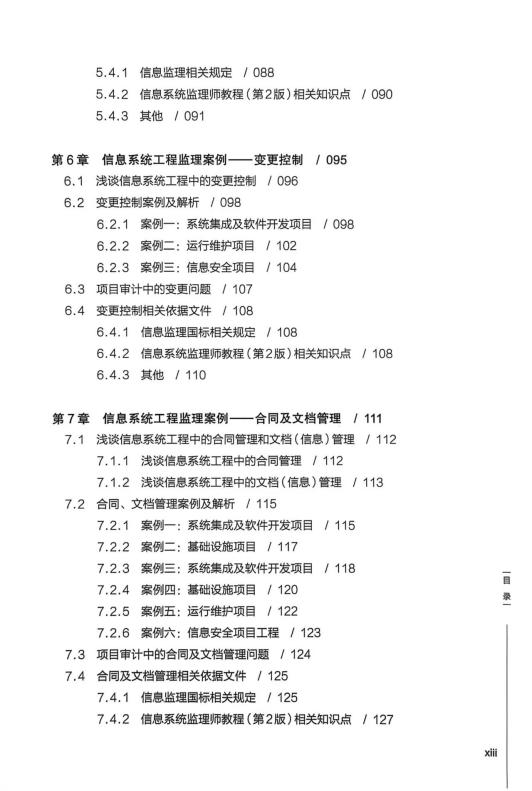 5.4.1 信息监理相关规定 / 088
5.4.2 信息系统监理师教程（第2版）相关知识点 / 090
5.4.3 其他 / 091

第6章 信息系统工程监理案例——变更控制 / 095
6.1 浅谈信息系统工程中的变更控制 / 096
6.2 变更控制案例及解析 / 098
6.2.1 案例一：系统集成及软件开发项目 / 098
6.2.2 案例二：运行维护项目 / 102
6.2.3 案例三：信息安全项目 / 104
6.3 项目审计中的变更问题 / 107
6.4 变更控制相关依据文件 / 108
6.4.1 信息监理国标相关规定 / 108
6.4.2 信息系统监理师教程（第2版）相关知识点 / 108
6.4.3 其他 / 110

第7章 信息系统工程监理案例——合同及文档管理 / 111
7.1 浅谈信息系统工程中的合同管理和文档（信息）管理 / 112
7.1.1 浅谈信息系统工程中的合同管理 / 112
7.1.2 浅谈信息系统工程中的文档（信息）管理 / 113
7.2 合同、文档管理案例及解析 / 115
7.2.1 案例一：系统集成及软件开发项目 / 115
7.2.2 案例二：基础设施项目 / 117
7.2.3 案例三：系统集成及软件开发项目 / 118
7.2.4 案例四：基础设施项目 / 120
7.2.5 案例五：运行维护项目 / 122
7.2.6 案例六：信息安全项目工程 / 123
7.3 项目审计中的合同及文档管理问题 / 124
7.4 合同及文档管理相关依据文件 / 125
7.4.1 信息监理国标相关规定 / 125
7.4.2 信息系统监理师教程（第2版）相关知识点 / 127

目录

xiii